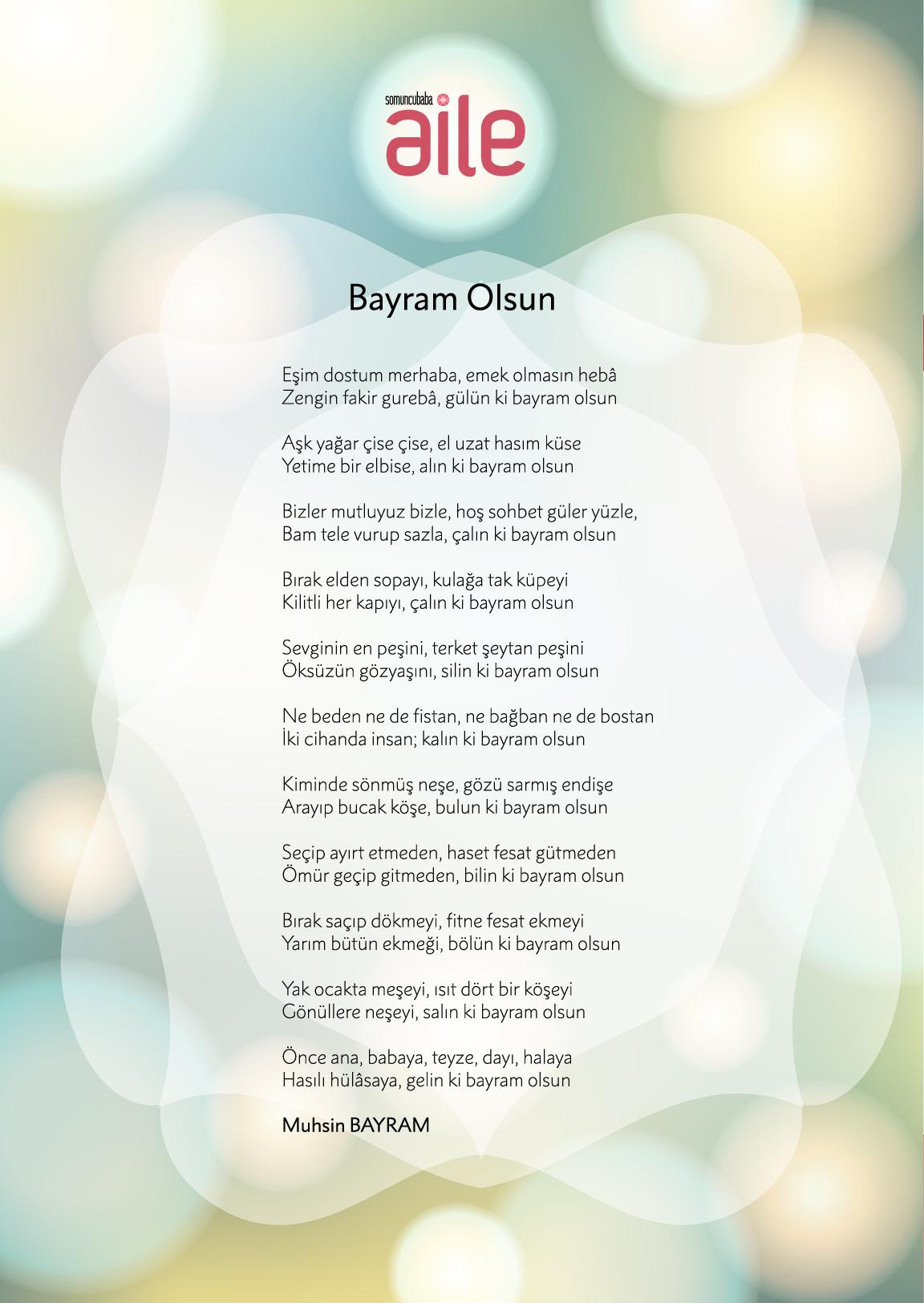 somuncubaba aile

Bayram Olsun

Eşim dostum merhaba, emek olmasın hebâ
Zengin fakir gurebâ, gülün ki bayram olsun

Aşk yağar çise çise, el uzat hasım küse
Yetime bir elbise, alın ki bayram olsun

Bizler mutluyuz bizle, hoş sohbet güler yüzle,
Bam tele vurup sazla, çalın ki bayram olsun

Bırak elden sopayı, kulağa tak küpeyi
Kilitli her kapıyı, çalın ki bayram olsun

Sevginin en peşini, terket şeytan peşini
Öksüzün gözyaşını, silin ki bayram olsun

Ne beden ne de fistan, ne bağban ne de bostan
İki cihanda insan; kalın ki bayram olsun

Kiminde sönmüş neşe, gözü sarmış endişe
Arayıp bucak köşe, bulun ki bayram olsun

Seçip ayırt etmeden, haset fesat gütmeden
Ömür geçip gitmeden, bilin ki bayram olsun

Bırak saçıp dökmeyi, fitne fesat ekmeyi
Yarım bütün ekmeği, bölün ki bayram olsun

Yak ocakta meşeyi, ısıt dört bir köşeyi
Gönüllere neşeyi, salın ki bayram olsun

Önce ana, babaya, teyze, dayı, halaya
Hasılı hülâsaya, gelin ki bayram olsun

Muhsin BAYRAM